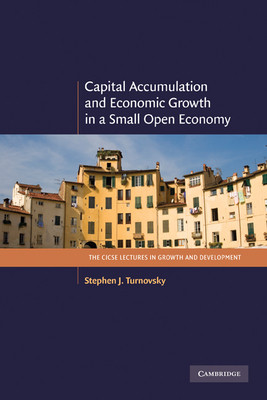 Capital Accumulation and Economic Growth in a Small Open Economy

THE CICSE LECTURES IN GROWTH AND DEVELOPMENT

Stephen J. Turnovsky

CAMBRIDGE